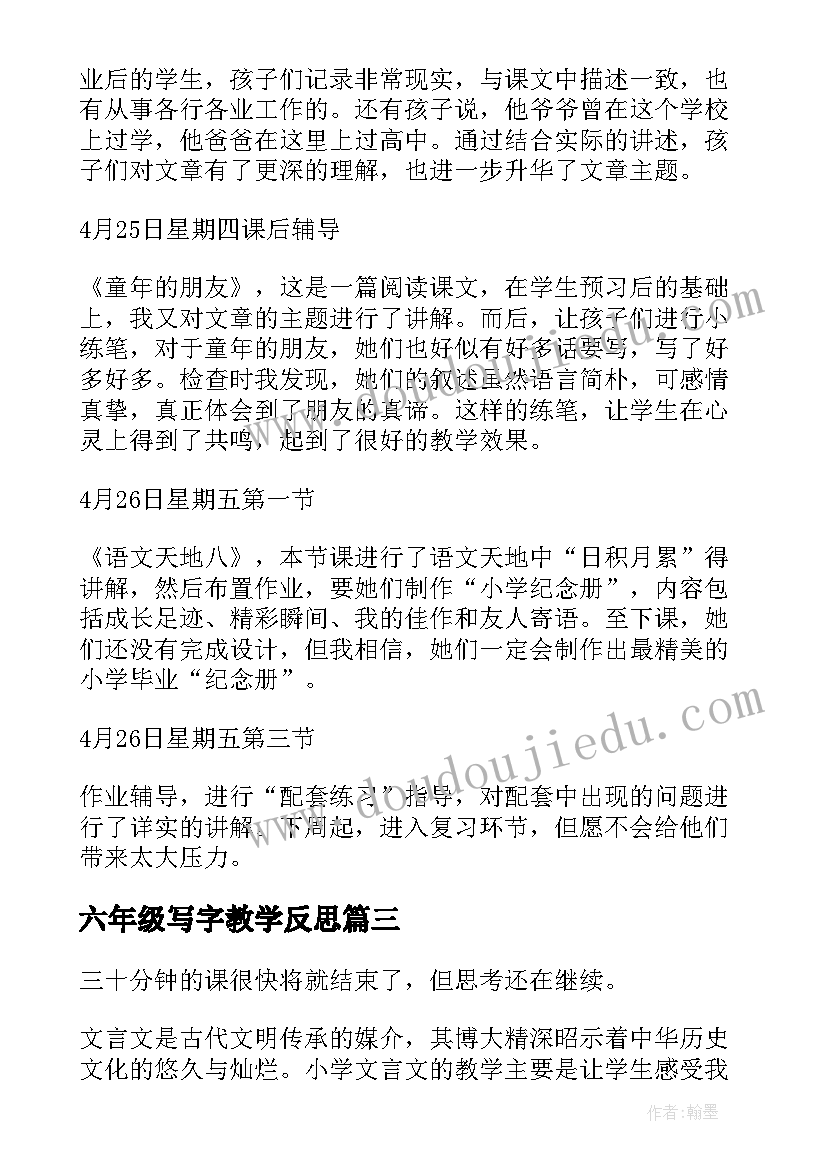 业后的学生，孩子们记录非常现实，与课文中描述一致，也有从事各行各业工作的。还有孩子说，他爷爷曾在这个学校上过学，他爸爸在这里上过高中。通过结合实际的讲述，孩子们对文章有了更深的理解，也进一步升华了文章主题。

4月25日星期四课后辅导

《童年的朋友》，这是一篇阅读课文，在学生预习后的基础上，我又对文章的主题进行了讲解。而后，让孩子们进行小练笔，对于童年的朋友，她们也好似有好多话要写，写了好多好多。检查时我发现，她们的叙述虽然语言简朴，可感情真挚，真正体会到了朋友的真谛。这样的练笔，让学生在心灵上得到了共鸣，起到了很好的教学效果。

4月26日星期五第一节

《语文天地八》，本节课进行了语文天地中“日积月累”得讲解，然后布置作业，要她们制作“小学纪念册”，内容包括成长足迹、精彩瞬间、我的佳作和友人寄语。至下课，她们还没有完成设计，但我相信，她们一定会制作出最精美的小学毕业“纪念册”。

4月26日星期五第三节

作业辅导，进行“配套练习”指导，对配套中出现的问题进行了详实的讲解。下周起，进入复习环节，但愿不会给他们带来太大压力。

六年级写字教学反思篇三

三十分钟的课很快将就结束了，但思考还在继续。

文言文是古代文明传承的媒介，其博大精深昭示着中华历史文化的悠久与灿烂。小学文言文的教学主要是让学生感受我

doudoujiedu.com

作者：翰墨